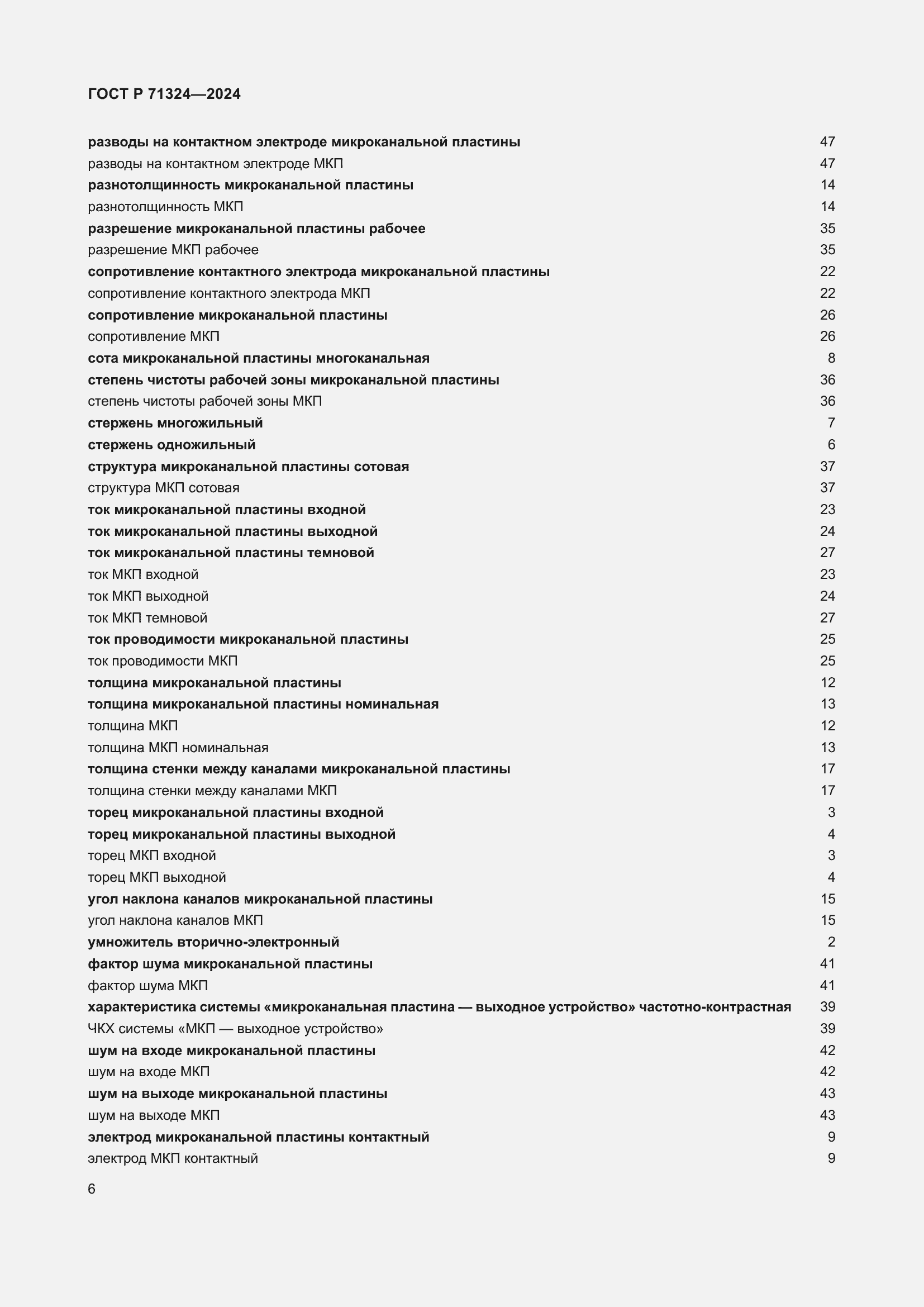 ГОСТ Р 71324—2024

разводы на контактном электроде микроканальной пластины 47
разводы на контактном электроде МКП 47
разнотолщинность микроканальной пластины 14
разнотолщинность МКП 14
разрешение микроканальной пластины рабочее 35
разрешение МКП рабочее 35
сопротивление контактного электрода микроканальной пластины 22
сопротивление контактного электрода МКП 22
сопротивление микроканальной пластины 26
сопротивление МКП 26
сота микроканальной пластины многоканальная 8
степень чистоты рабочей зоны микроканальной пластины 36
степень чистоты рабочей зоны МКП 36
стержень многожильный 7
стержень одножильный 6
структура микроканальной пластины сотовая 37
структура МКП сотовая 37
ток микроканальной пластины входной 23
ток микроканальной пластины выходной 24
ток микроканальной пластины темновой 27
ток МКП входной 23
ток МКП выходной 24
ток МКП темновой 27
ток проводимости микроканальной пластины 25
ток проводимости МКП 25
толщина микроканальной пластины 12
толщина микроканальной пластины номинальная 13
толщина МКП 12
толщина МКП номинальная 13
толщина стенки между каналами микроканальной пластины 17
толщина стенки между каналами МКП 17
торец микроканальной пластины входной 3
торец микроканальной пластины выходной 4
торец МКП входной 3
торец МКП выходной 4
угол наклона каналов микроканальной пластины 15
угол наклона каналов МКП 15
умножитель вторично-электронный 2
фактор шума микроканальной пластины 41
фактор шума МКП 41
характеристика системы «микроканальная пластина — выходное устройство» частотно-контрастная 39
ЧКХ системы «МКП — выходное устройство» 39
шум на входе микроканальной пластины 42
шум на входе МКП 42
шум на выходе микроканальной пластины 43
шум на выходе МКП 43
электрод микроканальной пластины контактный 9
электрод МКП контактный 9

6